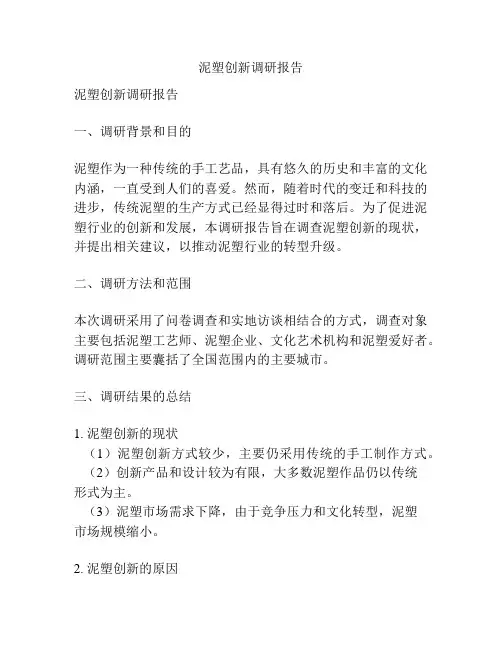 泥塑创新调研报告

泥塑创新调研报告

一、调研背景和目的

泥塑作为一种传统的手工艺品，具有悠久的历史和丰富的文化内涵，一直受到人们的喜爱。然而，随着时代的变迁和科技的进步，传统泥塑的生产方式已经显得过时和落后。为了促进泥塑行业的创新和发展，本调研报告旨在调查泥塑创新的现状，并提出相关建议，以推动泥塑行业的转型升级。

二、调研方法和范围

本次调研采用了问卷调查和实地访谈相结合的方式，调查对象主要包括泥塑工艺师、泥塑企业、文化艺术机构和泥塑爱好者。调研范围主要囊括了全国范围内的主要城市。

三、调研结果的总结

1. 泥塑创新的现状
（1）泥塑创新方式较少，主要仍采用传统的手工制作方式。
（2）创新产品和设计较为有限，大多数泥塑作品仍以传统形式为主。
（3）泥塑市场需求下降，由于竞争压力和文化转型，泥塑市场规模缩小。

2. 泥塑创新的原因